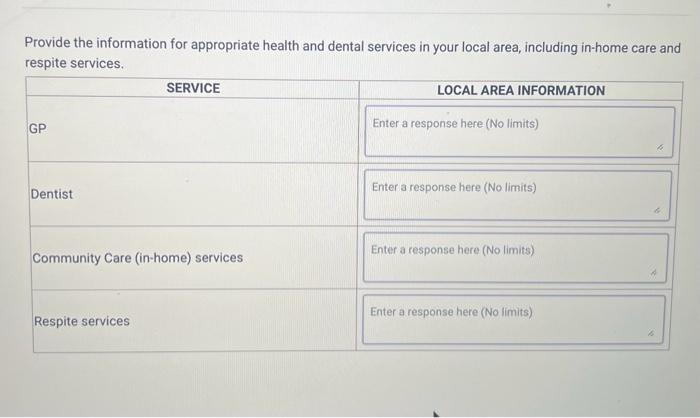 Provide the information for appropriate health and dental services in your local area, including in-home care and respite services.

| SERVICE | LOCAL AREA INFORMATION |
|---|---|
| GP | Enter a response here (No limits) |
| Dentist | Enter a response here (No limits) |
| Community Care (in-home) services | Enter a response here (No limits) |
| Respite services | Enter a response here (No limits) |